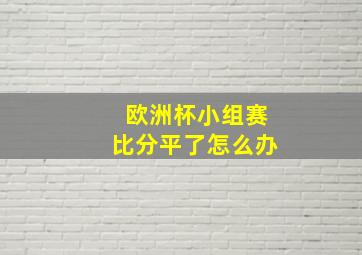 欧洲杯小组赛
比分平了怎么办